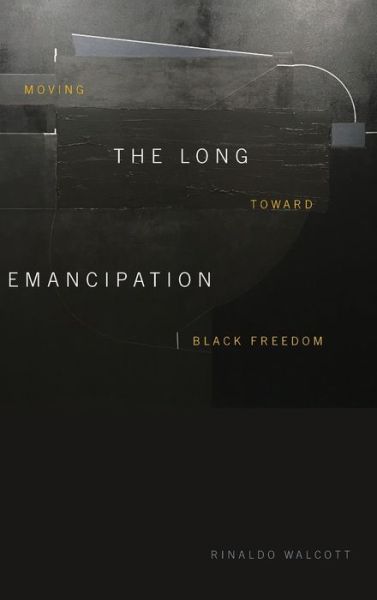 MOVING

THE LONG

TOWARD

EMANCIPATION

BLACK FREEDOM

RINALDO WALCOTT